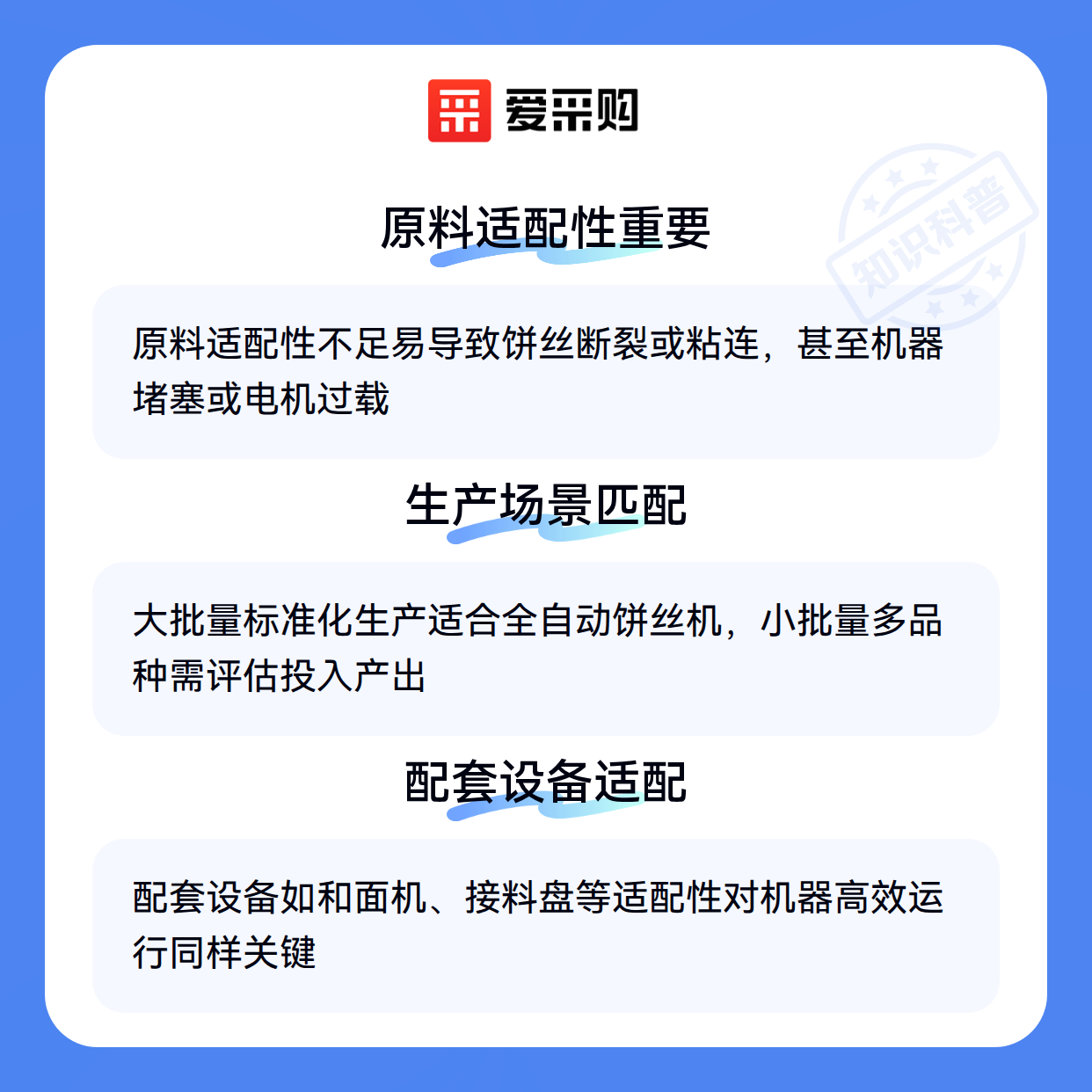 爱采购

原料适配性重要

原料适配性不足易导致饼丝断裂或粘连，甚至机器堵塞或电机过载

生产场景匹配

大批量标准化生产适合全自动饼丝机，小批量多品种需评估投入产出

配套设备适配

配套设备如和面机、接料盘等适配性对机器高效运行同样关键

知识科普